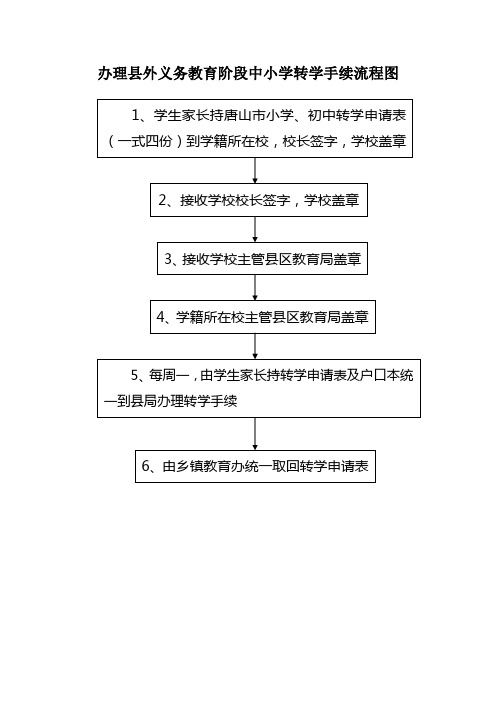 办理县外义务教育阶段中小学转学手续流程图

1、学生家长持唐山市小学、初中转学申请表（一式四份）到学籍所在校，校长签字，学校盖章

2、接收学校校长签字，学校盖章

3、接收学校主管县区教育局盖章

4、学籍所在校主管县区教育局盖章

5、每周一，由学生家长持转学申请表及户口本统一到县局办理转学手续

6、由乡镇教育办统一取回转学申请表